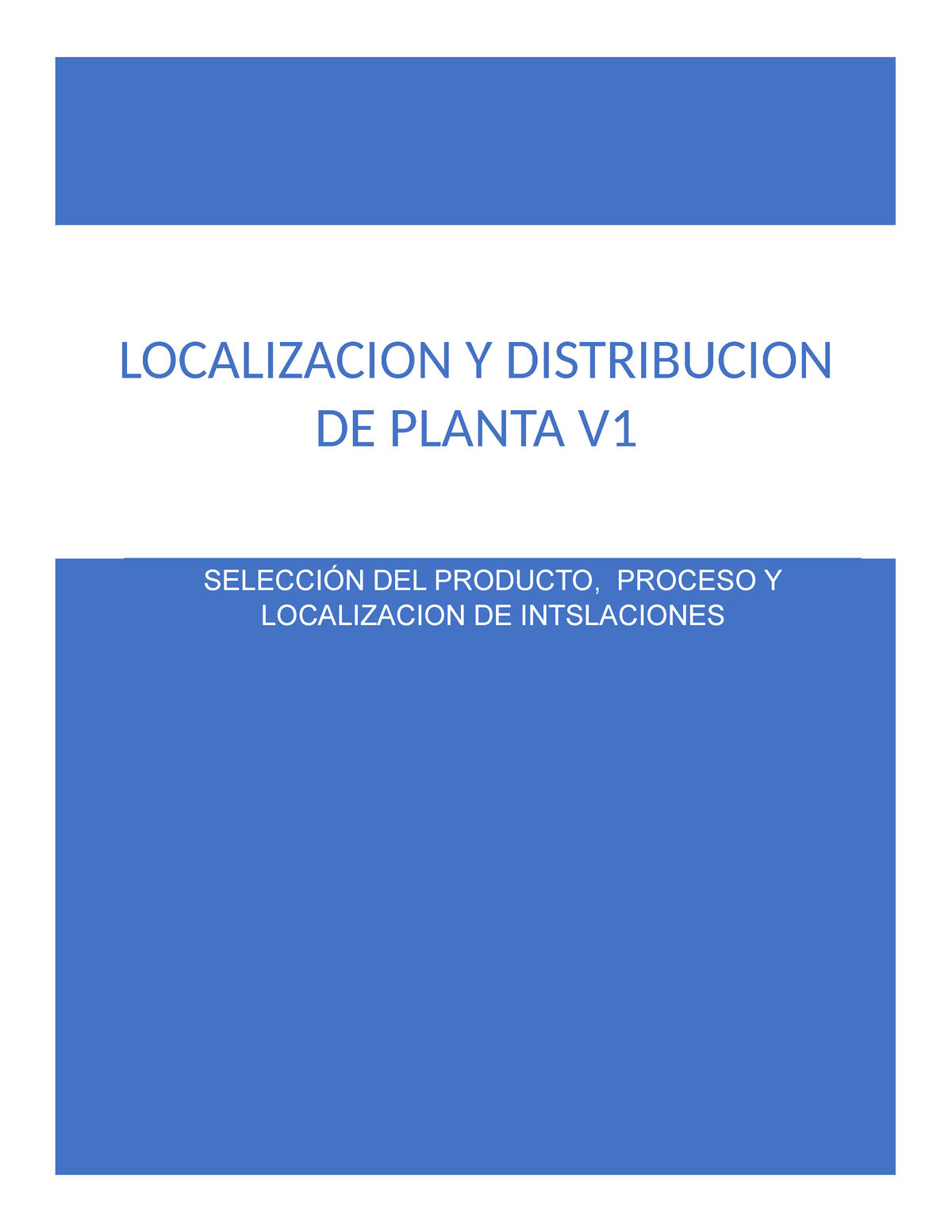 LOCALIZACION Y DISTRIBUCION DE PLANTA V1

SELECCIÓN DEL PRODUCTO, PROCESO Y LOCALIZACION DE INTSLACIONES